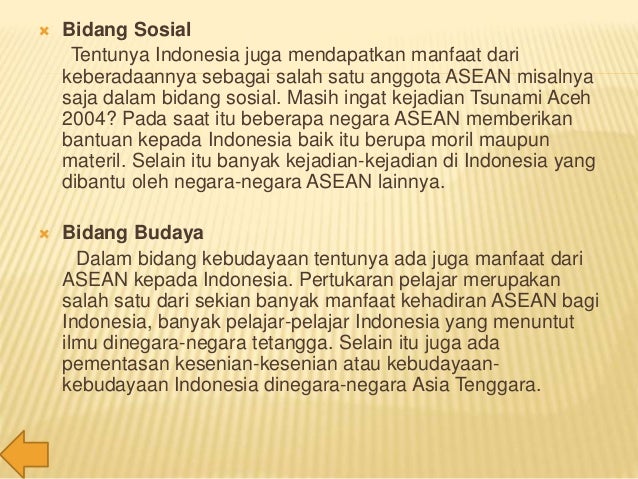 Bidang Sosial

Tentunya Indonesia juga mendapatkan manfaat dari keberadaannya sebagai salah satu anggota ASEAN misalnya saja dalam bidang sosial. Masih ingat kejadian Tsunami Aceh 2004? Pada saat itu beberapa negara ASEAN memberikan bantuan kepada Indonesia baik itu berupa moril maupun materil. Selain itu banyak kejadian-kejadian di Indonesia yang dibantu oleh negara-negara ASEAN lainnya.

Bidang Budaya

Dalam bidang kebudayaan tentunya ada juga manfaat dari ASEAN kepada Indonesia. Pertukaran pelajar merupakan salah satu dari sekian banyak manfaat kehadiran ASEAN bagi Indonesia, banyak pelajar-pelajar Indonesia yang menuntut ilmu dinegara-negara tetangga. Selain itu juga ada pementasan kesenian-kesenian atau kebudayaan-kebudayaan Indonesia dinegara-negara Asia Tenggara.